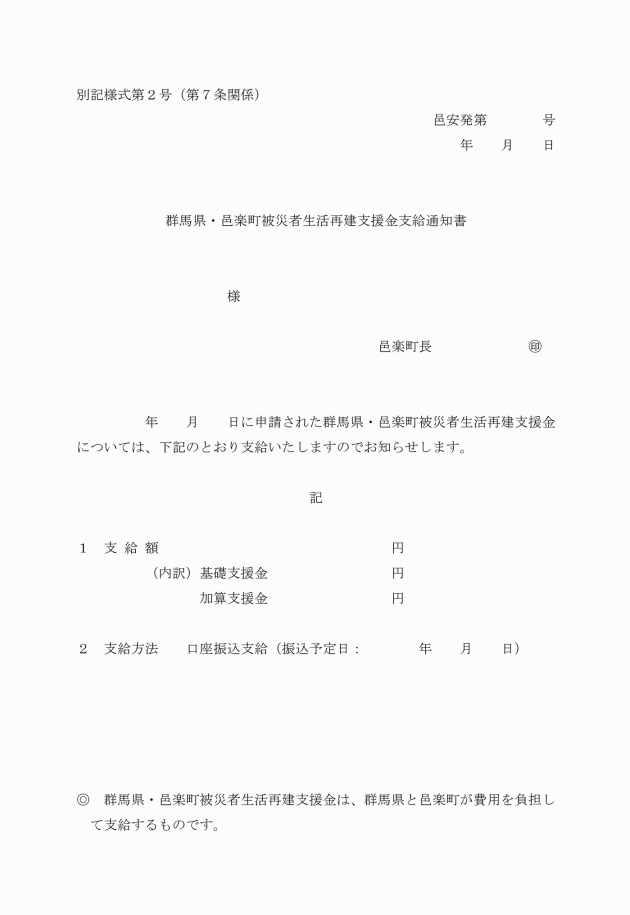 別記様式第２号（第７条関係）

邑安発第　　　　号
年　　月　　日

群馬県・邑楽町被災者生活再建支援金支給通知書

様

邑楽町長　　　　　　㊞

年　　月　　日に申請された群馬県・邑楽町被災者生活再建支援金については、下記のとおり支給いたしますのでお知らせします。

記

１　支 給 額　　　　　　　　　　　　　　円
（内訳）基礎支援金　　　　　　　　　円
加算支援金　　　　　　　　　円

２　支給方法　　口座振込支給（振込予定日：　　　　年　　月　　日）

◎　群馬県・邑楽町被災者生活再建支援金は、群馬県と邑楽町が費用を負担して支給するものです。